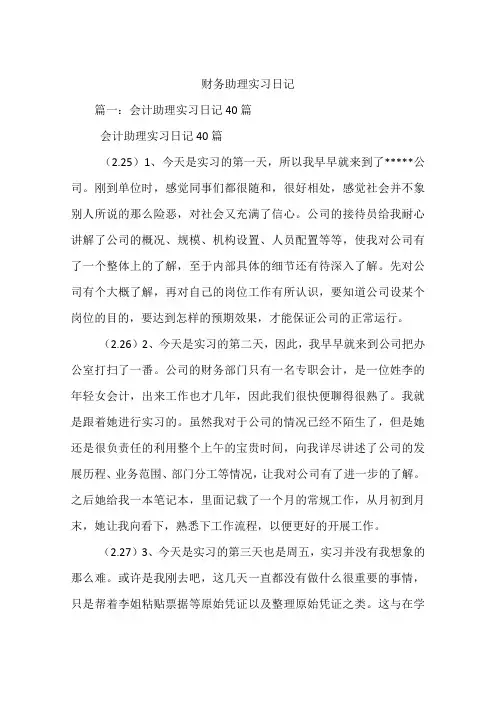 财务助理实习日记

篇一：会计助理实习日记40篇

会计助理实习日记40篇

（2.25）1、今天是实习的第一天，所以我早早就来到了*****公司。刚到单位时，感觉同事们都很随和，很好相处，感觉社会并不象别人所说的那么险恶，对社会又充满了信心。公司的接待员给我耐心讲解了公司的概况、规模、机构设置、人员配置等等，使我对公司有了一个整体上的了解，至于内部具体的细节还有待深入了解。先对公司有个大概了解，再对自己的岗位工作有所认识，要知道公司设某个岗位的目的，要达到怎样的预期效果，才能保证公司的正常运行。

（2.26）2、今天是实习的第二天，因此，我早早就来到公司把办公室打扫了一番。公司的财务部门只有一名专职会计，是一位姓李的年轻女会计，出来工作也才几年，因此我们很快便聊得很熟了。我就是跟着她进行实习的。虽然我对于公司的情况已经不陌生了，但是她还是很负责任的利用整个上午的宝贵时间，向我详尽讲述了公司的发展历程、业务范围、部门分工等情况，让我对公司有了进一步的了解。之后她给我一本笔记本，里面记载了一个月的常规工作，从月初到月末，她让我向看下，熟悉下工作流程，以便更好的开展工作。

（2.27）3、今天是实习的第三天也是周五，实习并没有我想象的那么难。或许是我刚去吧，这几天一直都没有做什么很重要的事情，只是帮着李姐粘贴票据等原始凭证以及整理原始凭证之类。这与在学